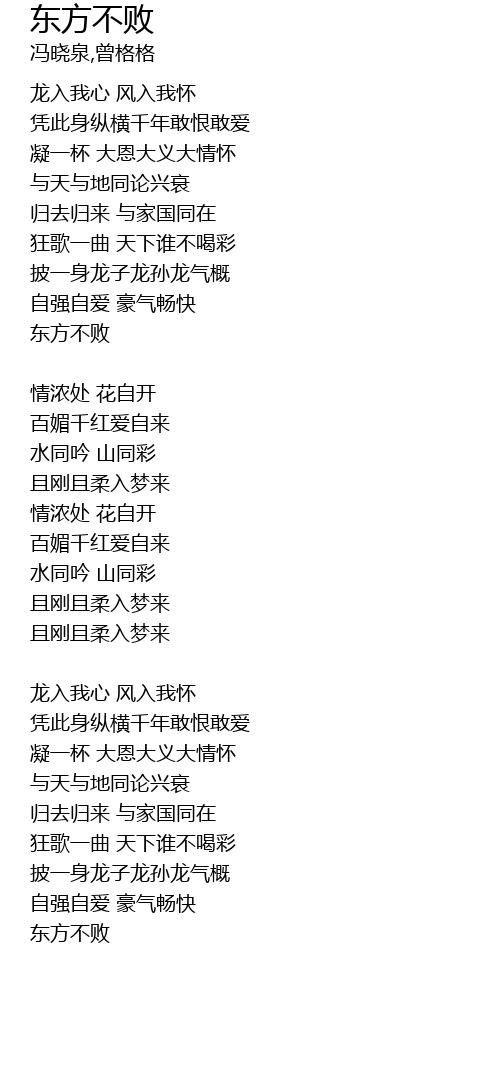 东方不败
冯晓泉,曾格格

龙入我心 风入我怀
凭此身纵横千年敢恨敢爱
凝一杯 大恩大义大情怀
与天与地同论兴衰
归去归来 与家国同在
狂歌一曲 天下谁不喝彩
披一身龙子龙孙龙气概
自强自爱 豪气畅快
东方不败

情浓处 花自开
百媚千红爱自来
水同吟 山同彩
且刚且柔入梦来
情浓处 花自开
百媚千红爱自来
水同吟 山同彩
且刚且柔入梦来
且刚且柔入梦来

龙入我心 风入我怀
凭此身纵横千年敢恨敢爱
凝一杯 大恩大义大情怀
与天与地同论兴衰
归去归来 与家国同在
狂歌一曲 天下谁不喝彩
披一身龙子龙孙龙气概
自强自爱 豪气畅快
东方不败